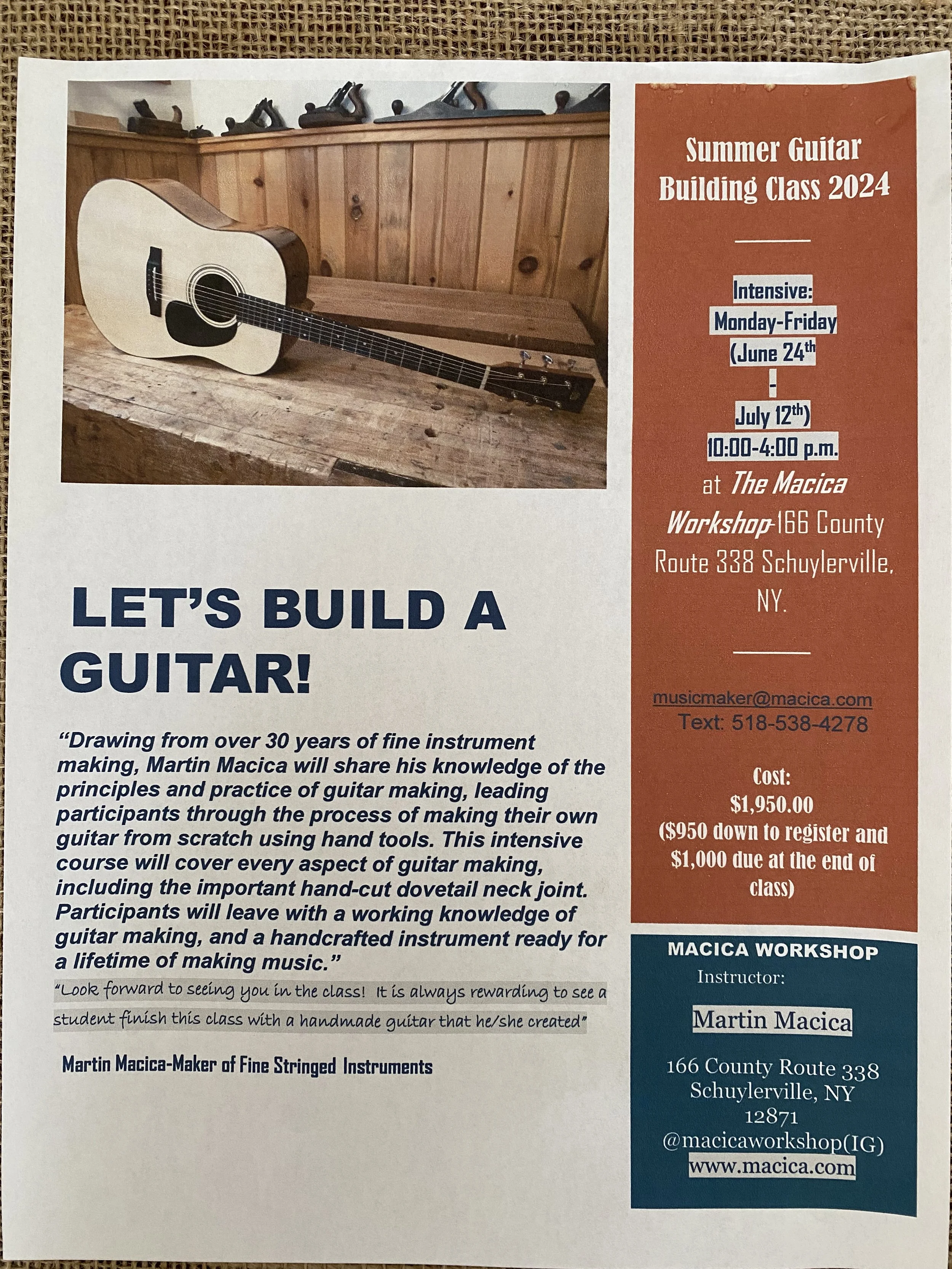 LET'S BUILD A GUITAR!

"Drawing from over 30 years of fine instrument making, Martin Macica will share his knowledge of the principles and practice of guitar making, leading participants through the process of making their own guitar from scratch using hand tools. This intensive course will cover every aspect of guitar making, including the important hand-cut dovetail neck joint. Participants will leave with a working knowledge of guitar making, and a handcrafted instrument ready for a lifetime of making music."

"Look forward to seeing you in the class! It is always rewarding to see a student finish this class with a handmade guitar that he/she created"

Martin Macica-Maker of Fine Stringed Instruments

Summer Guitar Building Class 2024

Intensive: Monday-Friday (June 24$^{th}$ - July 12$^{th}$) 10:00-4:00 p.m. at The Macica Workshop-166 County Route 338 Schuylerville, NY.

musicmaker@macica.com
Text: 518-538-4278

Cost: $1,950.00 ($950 down to register and $1,000 due at the end of class)

MACICA WORKSHOP
Instructor:
Martin Macica
166 County Route 338
Schuylerville, NY
12871
@macicaworkshop(IG)
www.macica.com